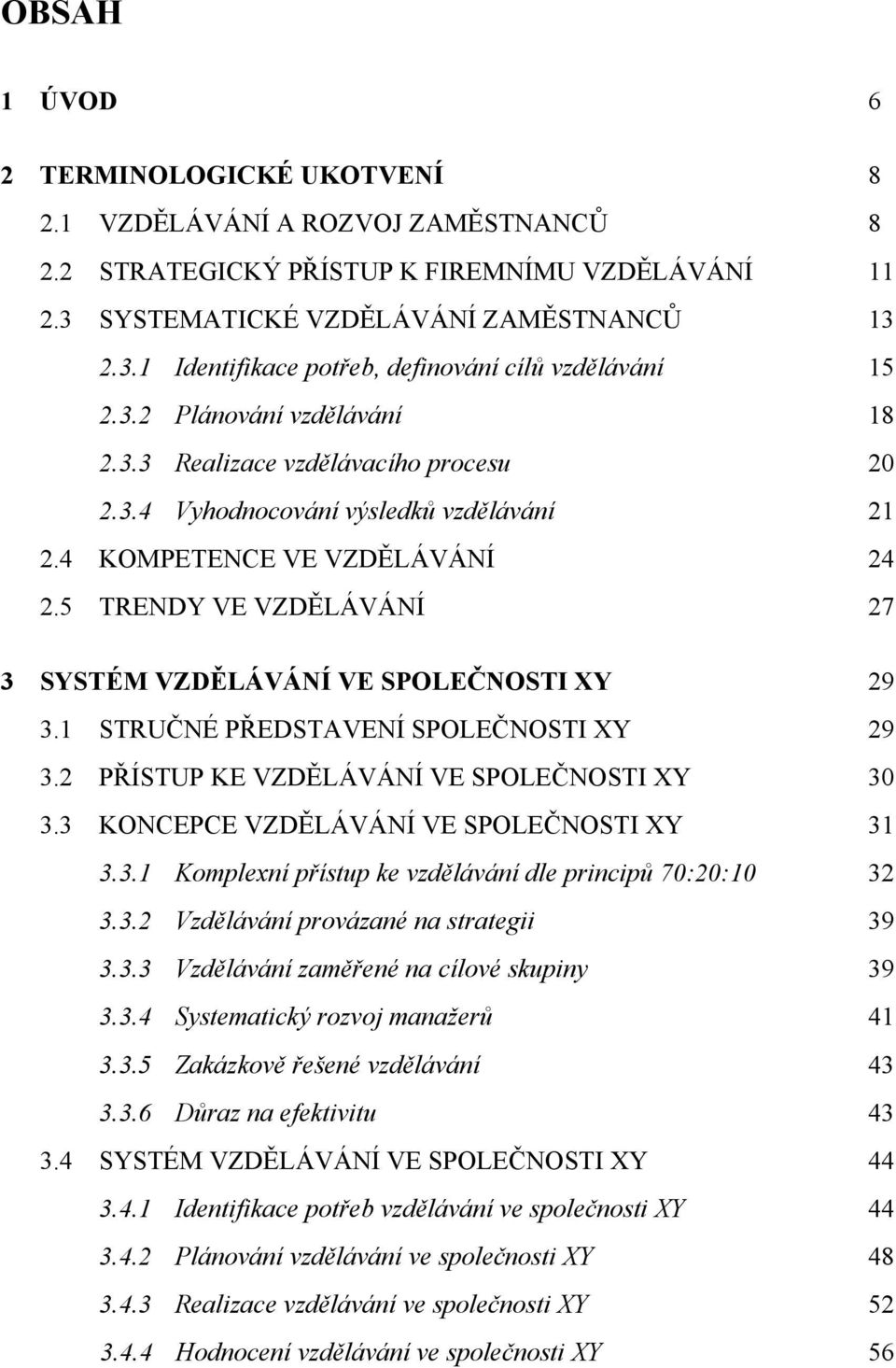 OBSAH

1 ÚVOD 6

2 TERMINOLOGICKÉ UKOTVENÍ 8
2.1 VZDĚLÁVÁNÍ A ROZVOJ ZAMĚSTNANCŮ 8
2.2 STRATEGICKÝ PŘÍSTUP K FIREMNÍMU VZDĚLÁVÁNÍ 11
2.3 SYSTEMATICKÉ VZDĚLÁVÁNÍ ZAMĚSTNANCŮ 13
2.3.1 Identifikace potřeb, definování cílů vzdělávání 15
2.3.2 Plánování vzdělávání 18
2.3.3 Realizace vzdělávacího procesu 20
2.3.4 Vyhodnocování výsledků vzdělávání 21
2.4 KOMPETENCE VE VZDĚLÁVÁNÍ 24
2.5 TRENDY VE VZDĚLÁVÁNÍ 27

3 SYSTÉM VZDĚLÁVÁNÍ VE SPOLEČNOSTI XY 29
3.1 STRUČNÉ PŘEDSTAVENÍ SPOLEČNOSTI XY 29
3.2 PŘÍSTUP KE VZDĚLÁVÁNÍ VE SPOLEČNOSTI XY 30
3.3 KONCEPCE VZDĚLÁVÁNÍ VE SPOLEČNOSTI XY 31
3.3.1 Komplexní přístup ke vzdělávání dle principů 70:20:10 32
3.3.2 Vzdělávání provázané na strategii 39
3.3.3 Vzdělávání zaměřené na cílové skupiny 39
3.3.4 Systematický rozvoj manažerů 41
3.3.5 Zakázkově řešené vzdělávání 43
3.3.6 Důraz na efektivitu 43
3.4 SYSTÉM VZDĚLÁVÁNÍ VE SPOLEČNOSTI XY 44
3.4.1 Identifikace potřeb vzdělávání ve společnosti XY 44
3.4.2 Plánování vzdělávání ve společnosti XY 48
3.4.3 Realizace vzdělávání ve společnosti XY 52
3.4.4 Hodnocení vzdělávání ve společnosti XY 56